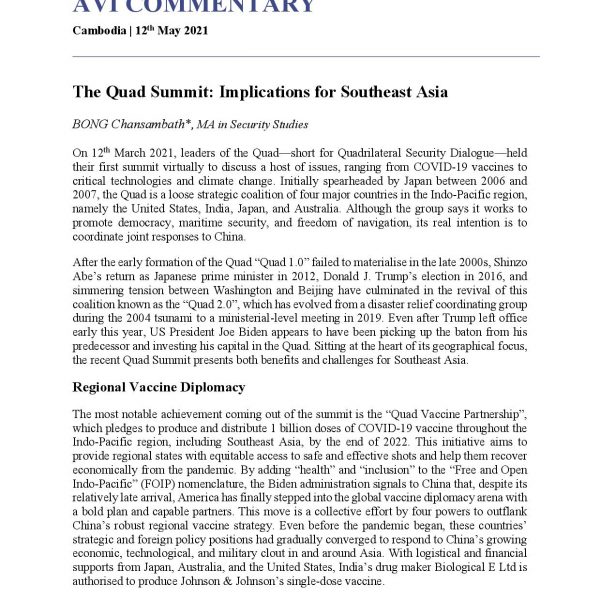 AVI COMMENTARY

Cambodia | 12$^{th}$ May 2021

The Quad Summit: Implications for Southeast Asia

BONG Chansambath*, MA in Security Studies

On 12$^{th}$ March 2021, leaders of the Quad—short for Quadrilateral Security Dialogue—held their first summit virtually to discuss a host of issues, ranging from COVID-19 vaccines to critical technologies and climate change. Initially spearheaded by Japan between 2006 and 2007, the Quad is a loose strategic coalition of four major countries in the Indo-Pacific region, namely the United States, India, Japan, and Australia. Although the group says it works to promote democracy, maritime security, and freedom of navigation, its real intention is to coordinate joint responses to China.

After the early formation of the Quad "Quad 1.0" failed to materialise in the late 2000s, Shinzo Abe's return as Japanese prime minister in 2012, Donald J. Trump's election in 2016, and simmering tension between Washington and Beijing have culminated in the revival of this coalition known as the "Quad 2.0", which has evolved from a disaster relief coordinating group during the 2004 tsunami to a ministerial-level meeting in 2019. Even after Trump left office early this year, US President Joe Biden appears to have been picking up the baton from his predecessor and investing his capital in the Quad. Sitting at the heart of its geographical focus, the recent Quad Summit presents both benefits and challenges for Southeast Asia.

Regional Vaccine Diplomacy

The most notable achievement coming out of the summit is the "Quad Vaccine Partnership", which pledges to produce and distribute 1 billion doses of COVID-19 vaccine throughout the Indo-Pacific region, including Southeast Asia, by the end of 2022. This initiative aims to provide regional states with equitable access to safe and effective shots and help them recover economically from the pandemic. By adding "health" and "inclusion" to the "Free and Open Indo-Pacific" (FOIP) nomenclature, the Biden administration signals to China that, despite its relatively late arrival, America has finally stepped into the global vaccine diplomacy arena with a bold plan and capable partners. This move is a collective effort by four powers to outflank China's robust regional vaccine strategy. Even before the pandemic began, these countries' strategic and foreign policy positions had gradually converged to respond to China's growing economic, technological, and military clout in and around Asia. With logistical and financial supports from Japan, Australia, and the United States, India's drug maker Biological E Ltd is authorised to produce Johnson & Johnson's single-dose vaccine.